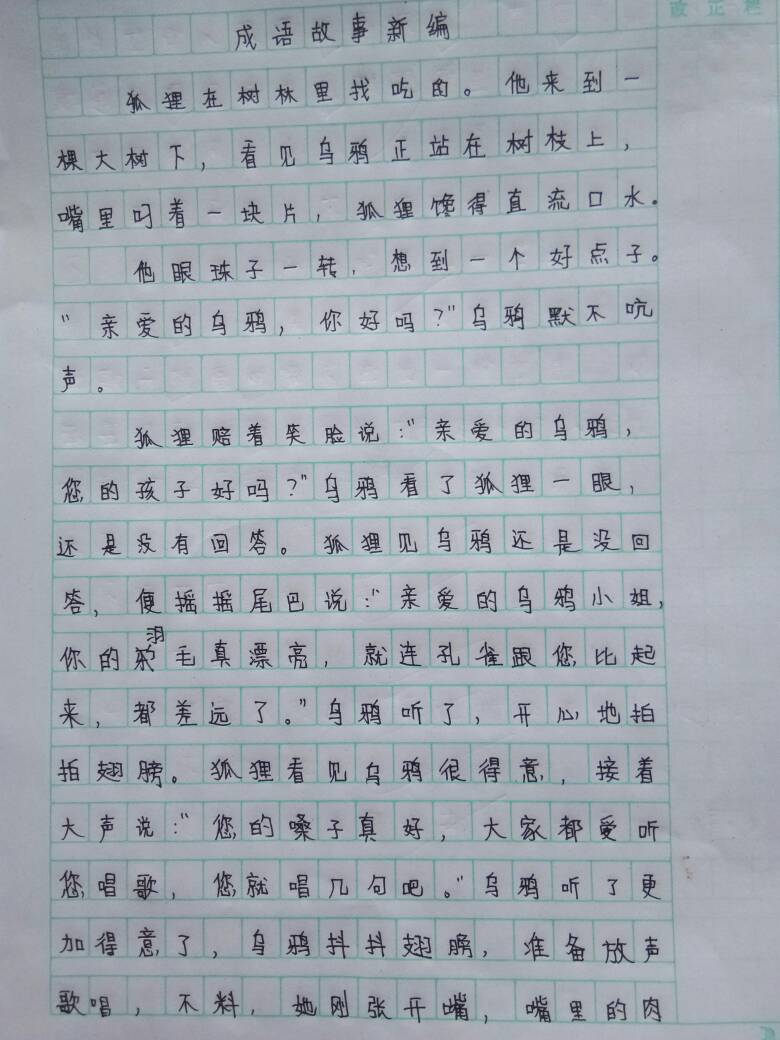 成语故事新编

狐狸在树林里找吃的。他来到一棵大树下，看见乌鸦正站在树枝上，嘴里叼着一块片，狐狸馋得直流口水。

他眼珠子一转，想到一个好点子。“亲爱的乌鸦，你好吗？”乌鸦默不吭声。

狐狸赔着笑脸说：“亲爱的乌鸦，您的孩子好吗？”乌鸦看了狐狸一眼，还是没有回答。狐狸见乌鸦还是没回答，便摇摇尾巴说：“亲爱的乌鸦小姐，你的羽毛真漂亮，就连孔雀跟您比起来，都差远了。”乌鸦听了，开心地拍拍翅膀。狐狸看见乌鸦很得意，接着大声说：“您的嗓子真好，大家都爱听您唱歌，您就唱几句吧。”乌鸦听了更加得意了，乌鸦抖抖翅膀，准备放声歌唱，不料，她刚张开嘴，嘴里的肉